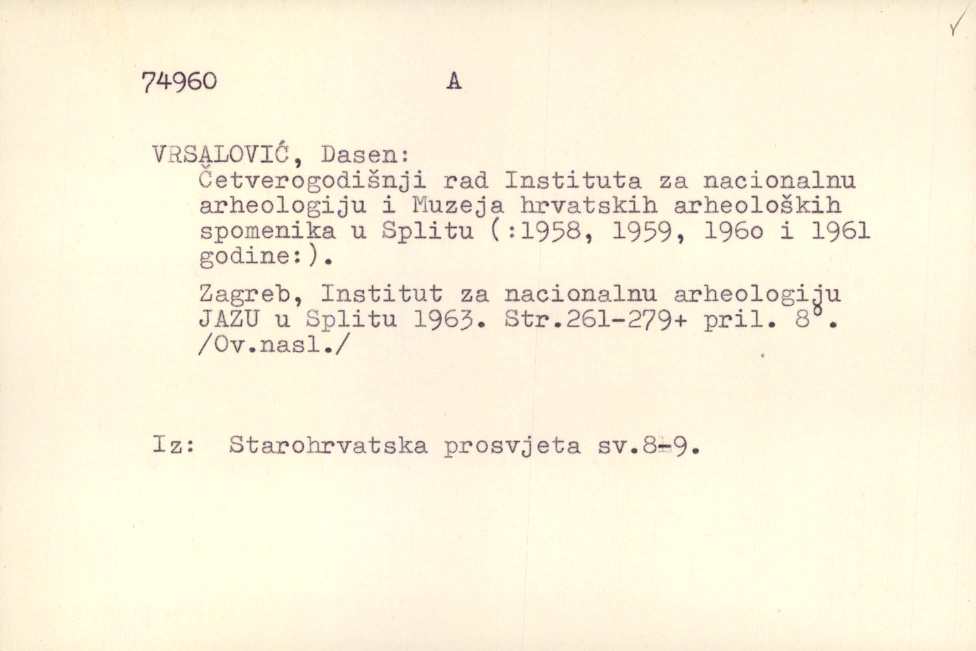 74960 A

VRSALOVIĆ, Dasen:
Četverogodišnji rad Instituta za nacionalnu arheologiju i Muzeja hrvatskih arheoloških spomenika u Splitu (:1958, 1959, 196o i 1961 godine:).

Zagreb, Institut za nacionalnu arheologiju JAZU u Splitu 1963. Str.261-279+ pril. 8°. /Ov.nasl./

Iz: Starohrvatska prosvjeta sv.8-9.